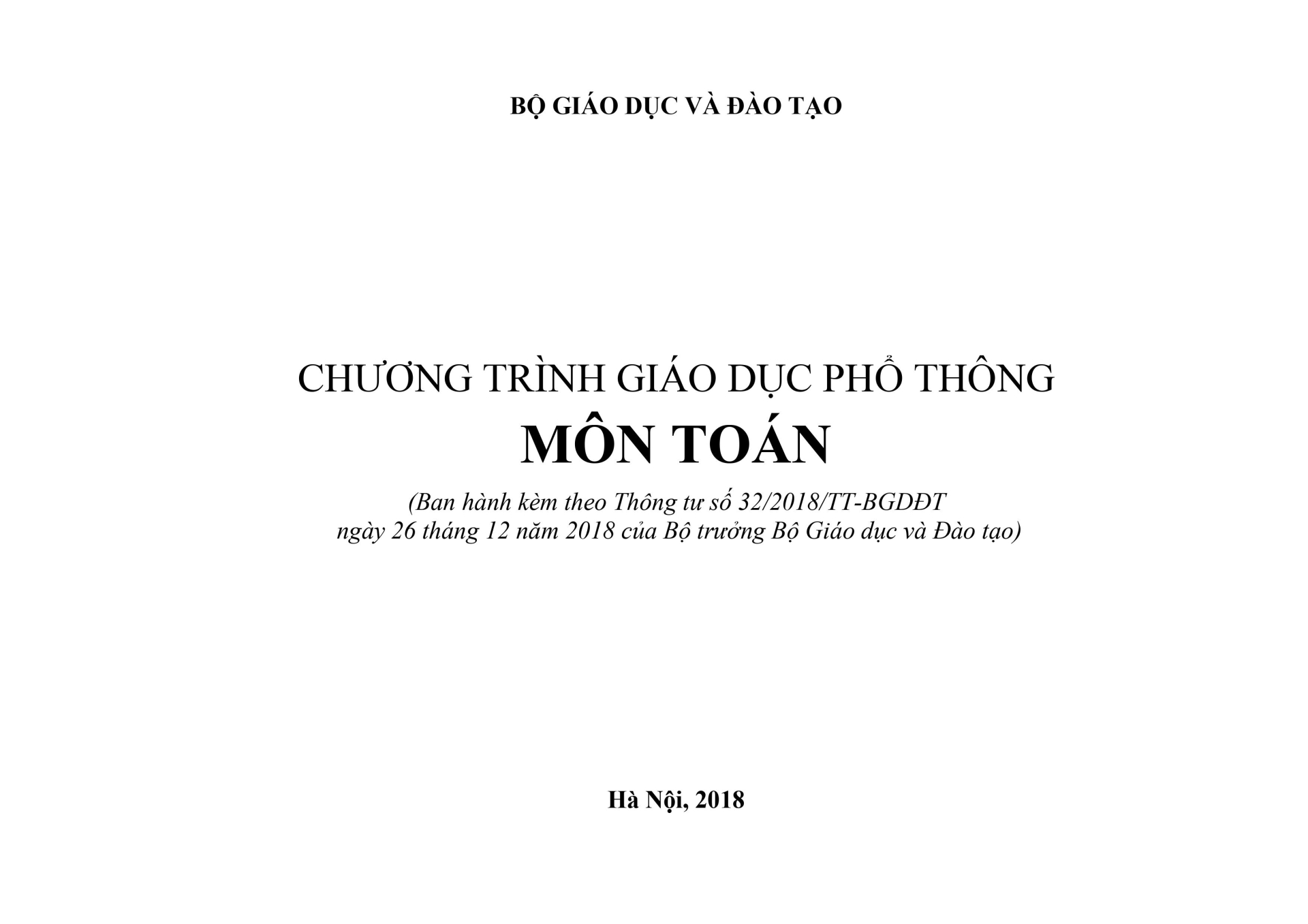 BỘ GIÁO DỤC VÀ ĐÀO TẠO

CHƯƠNG TRÌNH GIÁO DỤC PHỔ THÔNG
MÔN TOÁN

(Ban hành kèm theo Thông tư số 32/2018/TT-BGDĐT ngày 26 tháng 12 năm 2018 của Bộ trưởng Bộ Giáo dục và Đào tạo)

Hà Nội, 2018